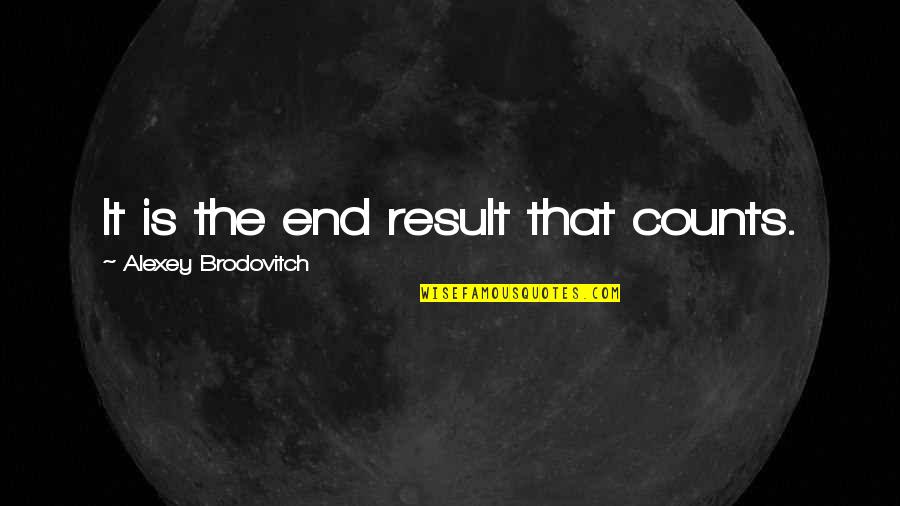 It is the end result that counts.

~ Alexey Brodovitch

WISEFAMOUSQUOTES.COM